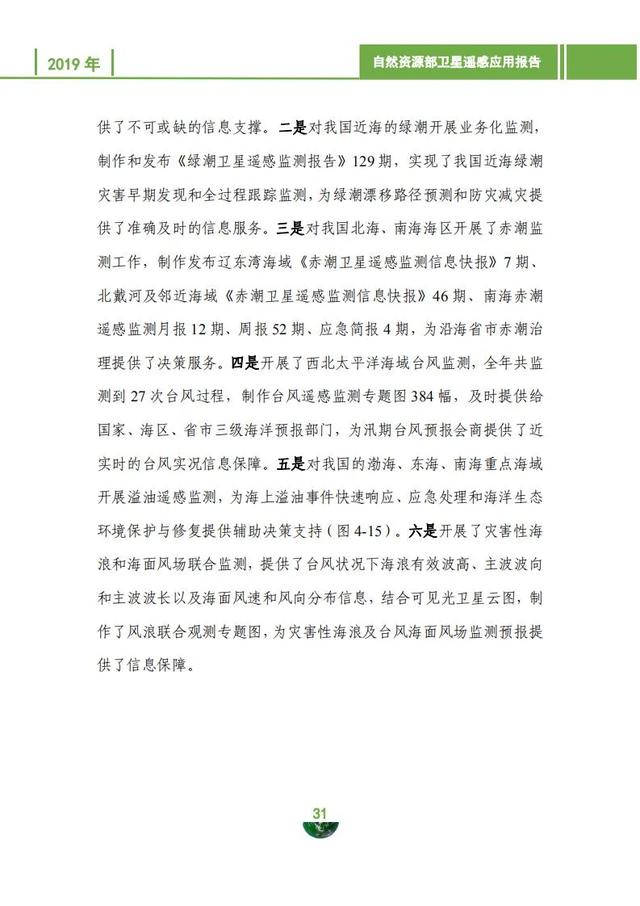 2019 年

自然资源部卫星遥感应用报告

供了不可或缺的信息支撑。二是对我国近海的绿潮开展业务化监测，制作和发布《绿潮卫星遥感监测报告》129 期，实现了我国近海绿潮灾害早期发现和全过程跟踪监测，为绿潮漂移路径预测和防灾减灾提供了准确及时的信息服务。三是对我国北海、南海海区开展了赤潮监测工作，制作发布辽东湾海域《赤潮卫星遥感监测信息快报》7 期、北戴河及邻近海域《赤潮卫星遥感监测信息快报》46 期、南海赤潮遥感监测月报 12 期、周报 52 期、应急简报 4 期，为沿海省市赤潮治理提供了决策服务。四是开展了西北太平洋海域台风监测，全年共监测到 27 次台风过程，制作台风遥感监测专题图 384 幅，及时提供给国家、海区、省市三级海洋预报部门，为汛期台风预报会商提供了近实时的台风实况信息保障。五是对我国的渤海、东海、南海重点海域开展溢油遥感监测，为海上溢油事件快速响应、应急处理和海洋生态环境保护与修复提供辅助决策支持（图 4-15）。六是开展了灾害性海浪和海面风场联合监测，提供了台风状况下海浪有效波高、主波波向和主波波长以及海面风速和风向分布信息，结合可见光卫星云图，制作了风浪联合观测专题图，为灾害性海浪及台风海面风场监测预报提供了信息保障。

31